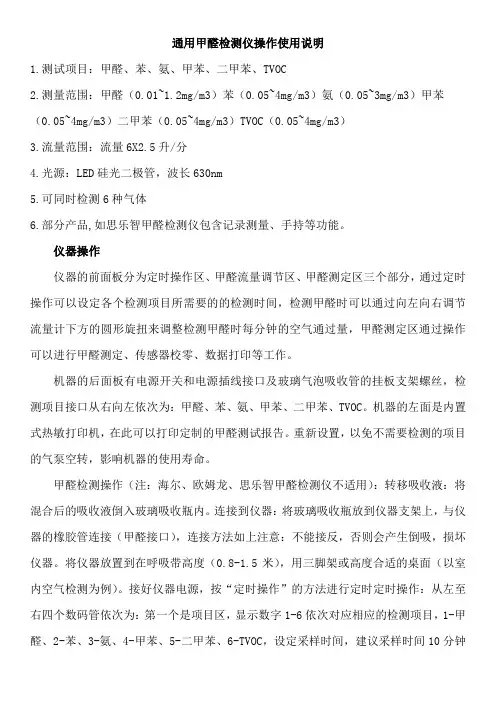 通用甲醛检测仪操作使用说明

1.测试项目：甲醛、苯、氨、甲苯、二甲苯、TVOC

2.测量范围：甲醛（0.01~1.2mg/m3）苯（0.05~4mg/m3）氨（0.05~3mg/m3）甲苯（0.05~4mg/m3）二甲苯（0.05~4mg/m3）TVOC（0.05~4mg/m3）

3.流量范围：流量 6X2.5 升/分

4.光源：LED 硅光二极管，波长 630nm

5.可同时检测 6 种气体

6.部分产品,如思乐智甲醛检测仪包含记录测量、手持等功能。

仪器操作

仪器的前面板分为定时操作区、甲醛流量调节区、甲醛测定区三个部分，通过定时操作可以设定各个检测项目所需要的的检测时间，检测甲醛时可以通过向左向右调节流量计下方的圆形旋扭来调整检测甲醛时每分钟的空气通过量，甲醛测定区通过操作可以进行甲醛测定、传感器校零、数据打印等工作。

机器的后面板有电源开关和电源插线接口及玻璃气泡吸收管的挂板支架螺丝，检测项目接口从右向左依次为：甲醛、苯、氨、甲苯、二甲苯、TVOC。机器的左面是内置式热敏打印机，在此可以打印定制的甲醛测试报告。重新设置，以免不需要检测的项目的气泵空转，影响机器的使用寿命。

甲醛检测操作（注：海尔、欧姆龙、思乐智甲醛检测仪不适用）：转移吸收液：将混合后的吸收液倒入玻璃吸收瓶内。连接到仪器：将玻璃吸收瓶放到仪器支架上，与仪器的橡胶管连接（甲醛接口），连接方法如上注意：不能接反，否则会产生倒吸，损坏仪器。将仪器放置到在呼吸带高度（0.8-1.5 米），用三脚架或高度合适的桌面（以室内空气检测为例）。接好仪器电源，按“定时操作”的方法进行定时定时操作：从左至右四个数码管依次为：第一个是项目区，显示数字 1-6 依次对应相应的检测项目，1-甲醛、2-苯、3-氨、4-甲苯、5-二甲苯、6-TVOC，设定采样时间，建议采样时间 10 分钟